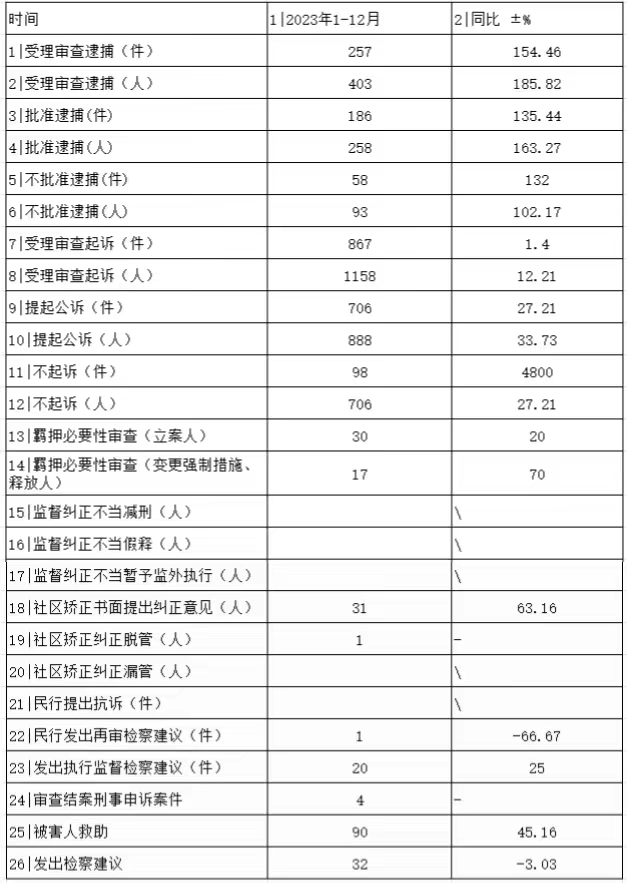 | 时间 | 1\|2023年1-12月 | 2\|同比 ±% |
|---|---|---|
| 1\|受理审查逮捕（件） | 257 | 154.46 |
| 2\|受理审查逮捕（人） | 403 | 185.82 |
| 3\|批准逮捕(件) | 186 | 135.44 |
| 4\|批准逮捕(人) | 258 | 163.27 |
| 5\|不批准逮捕(件) | 58 | 132 |
| 6\|不批准逮捕(人) | 93 | 102.17 |
| 7\|受理审查起诉（件） | 867 | 1.4 |
| 8\|受理审查起诉（人） | 1158 | 12.21 |
| 9\|提起公诉（件） | 706 | 27.21 |
| 10\|提起公诉（人） | 888 | 33.73 |
| 11\|不起诉（件） | 98 | 4800 |
| 12\|不起诉（人） | 706 | 27.21 |
| 13\|羁押必要性审查（立案人） | 30 | 20 |
| 14\|羁押必要性审查（变更强制措施、释放人） | 17 | 70 |
| 15\|监督纠正不当减刑（人） |  | \ |
| 16\|监督纠正不当假释（人） |  | \ |
| 17\|监督纠正不当暂予监外执行（人） |  | \ |
| 18\|社区矫正书面提出纠正意见（人） | 31 | 63.16 |
| 19\|社区矫正纠正脱管（人） | 1 | - |
| 20\|社区矫正纠正漏管（人） |  | \ |
| 21\|民行提出抗诉（件） |  | \ |
| 22\|民行发出再审检察建议（件） | 1 | -66.67 |
| 23\|发出执行监督检察建议（件） | 20 | 25 |
| 24\|审查结案刑事申诉案件 | 4 | - |
| 25\|被害人救助 | 90 | 45.16 |
| 26\|发出检察建议 | 32 | -3.03 |